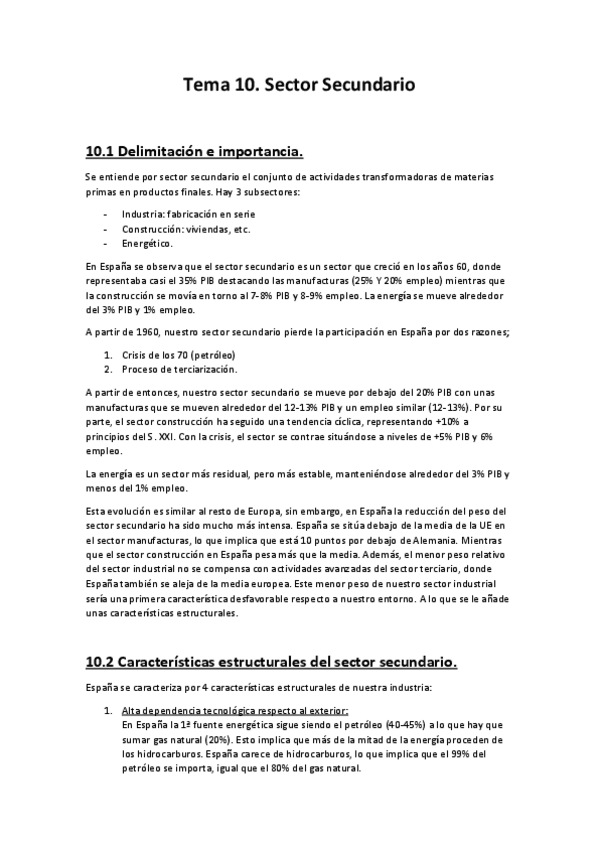 Tema 10. Sector Secundario

10.1 Delimitación e importancia.

Se entiende por sector secundario el conjunto de actividades transformadoras de materias primas en productos finales. Hay 3 subsectores:

- Industria: fabricación en serie
- Construcción: viviendas, etc.
- Energético.

En España se observa que el sector secundario es un sector que creció en los años 60, donde representaba casi el 35% PIB destacando las manufacturas (25% Y 20% empleo) mientras que la construcción se movía en torno al 7-8% PIB y 8-9% empleo. La energía se mueve alrededor del 3% PIB y 1% empleo.

A partir de 1960, nuestro sector secundario pierde la participación en España por dos razones;

1. Crisis de los 70 (petróleo)
2. Proceso de terciarización.

A partir de entonces, nuestro sector secundario se mueve por debajo del 20% PIB con unas manufacturas que se mueven alrededor del 12-13% PIB y un empleo similar (12-13%). Por su parte, el sector construcción ha seguido una tendencia cíclica, representando +10% a principios del S. XXI. Con la crisis, el sector se contrae situándose a niveles de +5% PIB y 6% empleo.

La energía es un sector más residual, pero más estable, manteniéndose alrededor del 3% PIB y menos del 1% empleo.

Esta evolución es similar al resto de Europa, sin embargo, en España la reducción del peso del sector secundario ha sido mucho más intensa. España se sitúa debajo de la media de la UE en el sector manufacturas, lo que implica que está 10 puntos por debajo de Alemania. Mientras que el sector construcción en España pesa más que la media. Además, el menor peso relativo del sector industrial no se compensa con actividades avanzadas del sector terciario, donde España también se aleja de la media europea. Este menor peso de nuestro sector industrial sería una primera característica desfavorable respecto a nuestro entorno. A lo que se le añade unas características estructurales.

10.2 Características estructurales del sector secundario.

España se caracteriza por 4 características estructurales de nuestra industria:

1. Alta dependencia tecnológica respecto al exterior:
En España la 1ª fuente energética sigue siendo el petróleo (40-45%) a lo que hay que sumar gas natural (20%). Esto implica que más de la mitad de la energía proceden de los hidrocarburos. España carece de hidrocarburos, lo que implica que el 99% del petróleo se importa, igual que el 80% del gas natural.